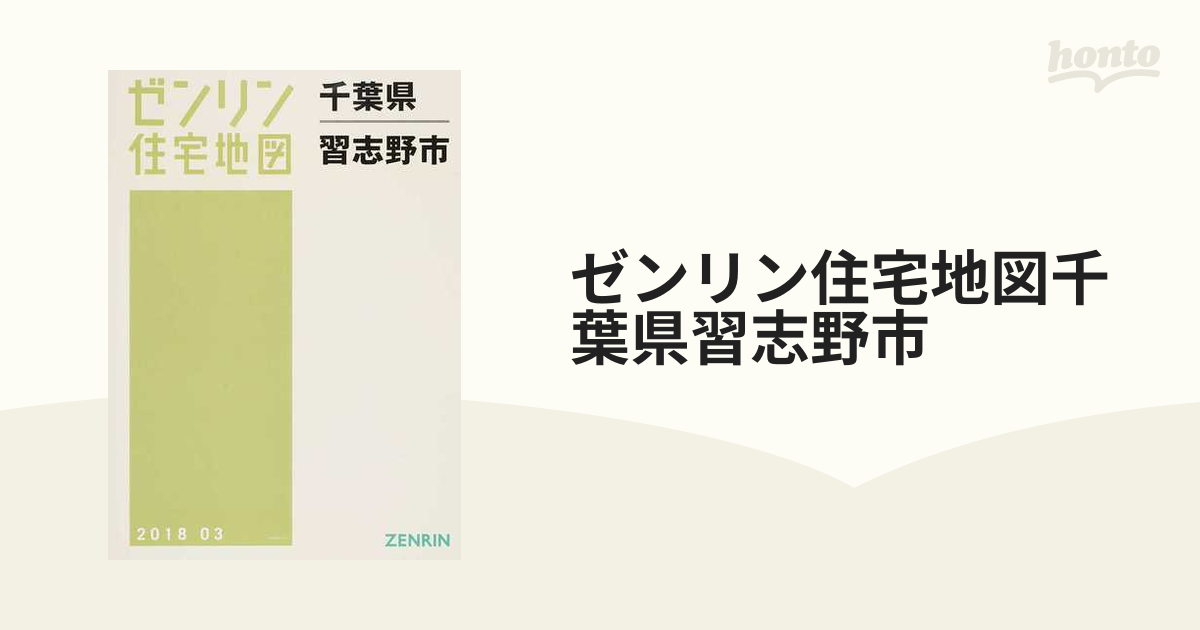 honto

ゼンリン
住宅地図

千葉県
習志野市

2018 03

ZENRIN

ゼンリン住宅地図千葉県習志野市